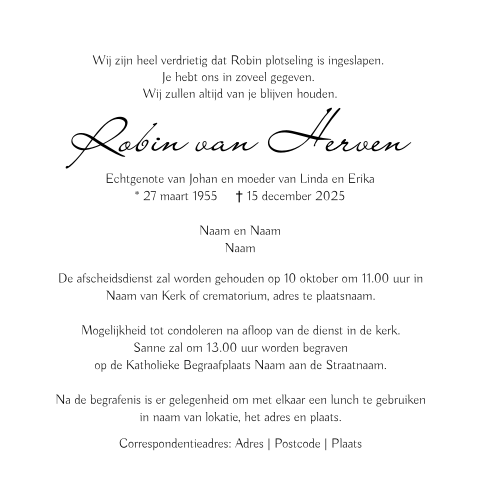 Wij zijn heel verdrietig dat Robin plotseling is ingeslapen.
Je hebt ons in zoveel gegeven.
Wij zullen altijd van je blijven houden.

Robin van Herven

Echtgenote van Johan en moeder van Linda en Erika
* 27 maart 1955 † 15 december 2025

Naam en Naam
Naam

De afscheidsdienst zal worden gehouden op 10 oktober om 11.00 uur in Naam van Kerk of crematorium, adres te plaatsnaam.

Mogelijkheid tot condoleren na afloop van de dienst in de kerk.
Sanne zal om 13.00 uur worden begraven
op de Katholieke Begraafplaats Naam aan de Straatnaam.

Na de begrafenis is er gelegenheid om met elkaar een lunch te gebruiken in naam van lokatie, het adres en plaats.

Correspondentieadres: Adres | Postcode | Plaats